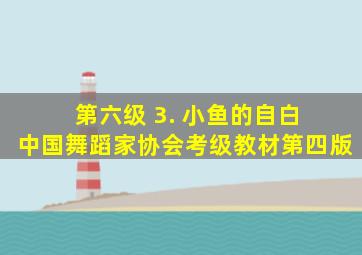 第六级 3. 小鱼的自白
中国舞蹈家协会考级教材第四版